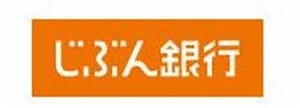 じぶん銀行